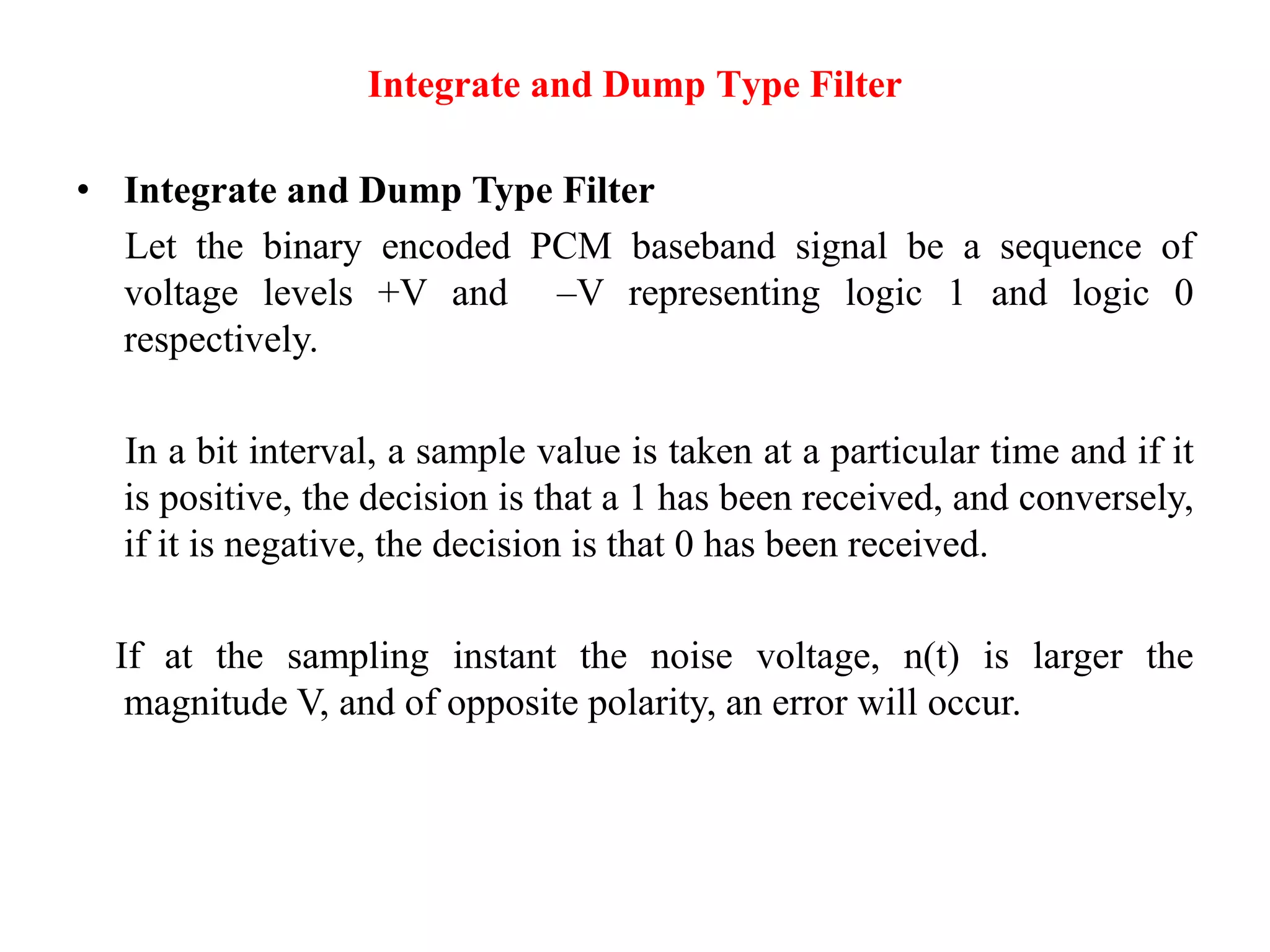 Integrate and Dump Type Filter

• Integrate and Dump Type Filter

Let the binary encoded PCM baseband signal be a sequence of voltage levels +V and –V representing logic 1 and logic 0 respectively.

In a bit interval, a sample value is taken at a particular time and if it is positive, the decision is that a 1 has been received, and conversely, if it is negative, the decision is that 0 has been received.

If at the sampling instant the noise voltage, n(t) is larger the magnitude V, and of opposite polarity, an error will occur.